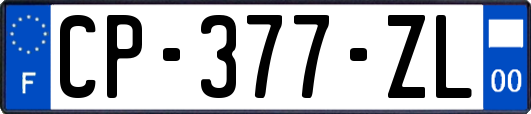 F
CP-377-ZL
00